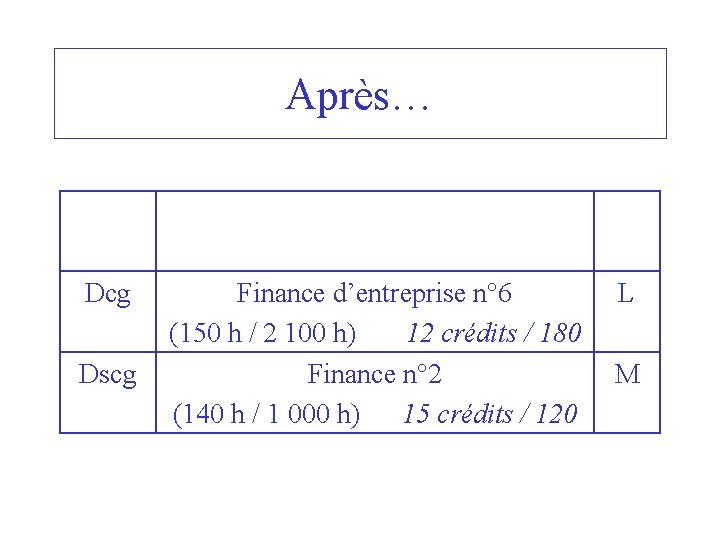 Après…

|  |  |  |
|---|---|---|
| Dcg | Finance d'entreprise n°6 (150 h / 2 100 h) 12 crédits / 180 | L |
| Dscg | Finance n°2 (140 h / 1 000 h) 15 crédits / 120 | M |